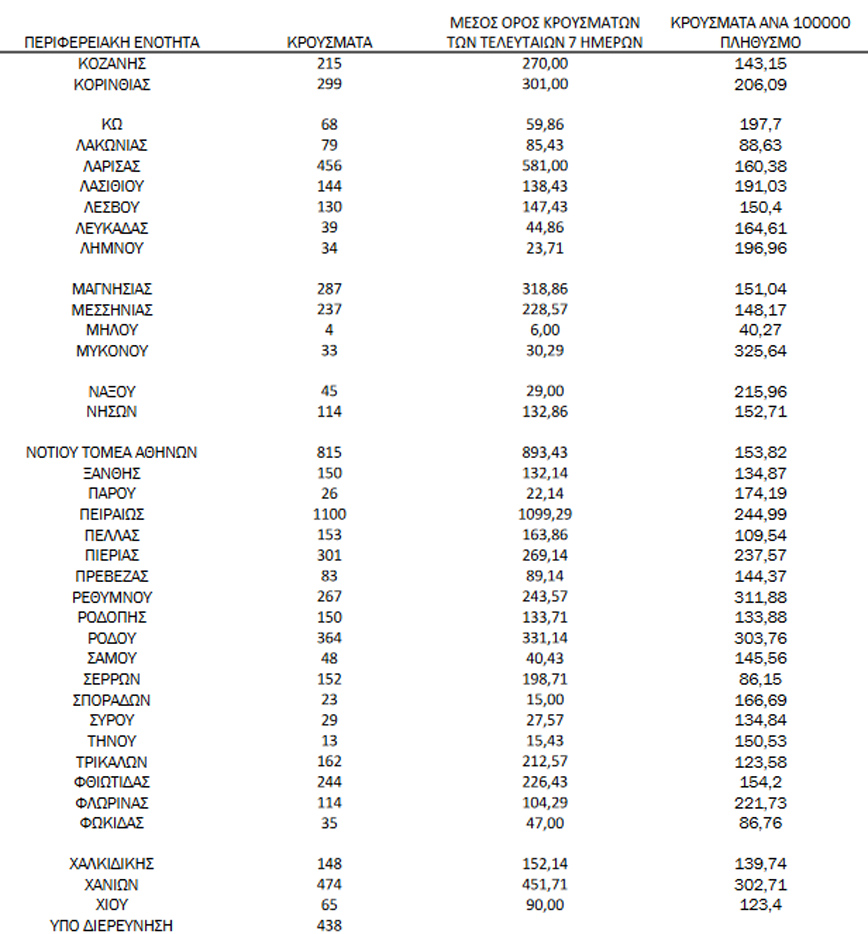 | ΠΕΡΙΦΕΡΕΙΑΚΗ ΕΝΟΤΗΤΑ | ΚΡΟΥΣΜΑΤΑ | ΜΕΣΟΣ ΟΡΟΣ ΚΡΟΥΣΜΑΤΩΝ ΤΩΝ ΤΕΛΕΥΤΑΙΩΝ 7 ΗΜΕΡΩΝ | ΚΡΟΥΣΜΑΤΑ ΑΝΑ 100000 ΠΛΗΘΥΣΜΟ |
|---|---|---|---|
| ΚΟΖΑΝΗΣ | 215 | 270,00 | 143,15 |
| ΚΟΡΙΝΘΙΑΣ | 299 | 301,00 | 206,09 |
| ΚΩ | 68 | 59,86 | 197,7 |
| ΛΑΚΩΝΙΑΣ | 79 | 85,43 | 88,63 |
| ΛΑΡΙΣΑΣ | 456 | 581,00 | 160,38 |
| ΛΑΣΙΘΙΟΥ | 144 | 138,43 | 191,03 |
| ΛΕΣΒΟΥ | 130 | 147,43 | 150,4 |
| ΛΕΥΚΑΔΑΣ | 39 | 44,86 | 164,61 |
| ΛΗΜΝΟΥ | 34 | 23,71 | 196,96 |
| ΜΑΓΝΗΣΙΑΣ | 287 | 318,86 | 151,04 |
| ΜΕΣΣΗΝΙΑΣ | 237 | 228,57 | 148,17 |
| ΜΗΛΟΥ | 4 | 6,00 | 40,27 |
| ΜΥΚΟΝΟΥ | 33 | 30,29 | 325,64 |
| ΝΑΞΟΥ | 45 | 29,00 | 215,96 |
| ΝΗΣΩΝ | 114 | 132,86 | 152,71 |
| ΝΟΤΙΟΥ ΤΟΜΕΑ ΑΘΗΝΩΝ | 815 | 893,43 | 153,82 |
| ΞΑΝΘΗΣ | 150 | 132,14 | 134,87 |
| ΠΑΡΟΥ | 26 | 22,14 | 174,19 |
| ΠΕΙΡΑΙΩΣ | 1100 | 1099,29 | 244,99 |
| ΠΕΛΛΑΣ | 153 | 163,86 | 109,54 |
| ΠΙΕΡΙΑΣ | 301 | 269,14 | 237,57 |
| ΠΡΕΒΕΖΑΣ | 83 | 89,14 | 144,37 |
| ΡΕΘΥΜΝΟΥ | 267 | 243,57 | 311,88 |
| ΡΟΔΟΠΗΣ | 150 | 133,71 | 133,88 |
| ΡΟΔΟΥ | 364 | 331,14 | 303,76 |
| ΣΑΜΟΥ | 48 | 40,43 | 145,56 |
| ΣΕΡΡΩΝ | 152 | 198,71 | 86,15 |
| ΣΠΟΡΑΔΩΝ | 23 | 15,00 | 166,69 |
| ΣΥΡΟΥ | 29 | 27,57 | 134,84 |
| ΤΗΝΟΥ | 13 | 15,43 | 150,53 |
| ΤΡΙΚΑΛΩΝ | 162 | 212,57 | 123,58 |
| ΦΘΙΩΤΙΔΑΣ | 244 | 226,43 | 154,2 |
| ΦΛΩΡΙΝΑΣ | 114 | 104,29 | 221,73 |
| ΦΩΚΙΔΑΣ | 35 | 47,00 | 86,76 |
| ΧΑΛΚΙΔΙΚΗΣ | 148 | 152,14 | 139,74 |
| ΧΑΝΙΩΝ | 474 | 451,71 | 302,71 |
| ΧΙΟΥ | 65 | 90,00 | 123,4 |
| ΥΠΟ ΔΙΕΡΕΥΝΗΣΗ | 438 | | |